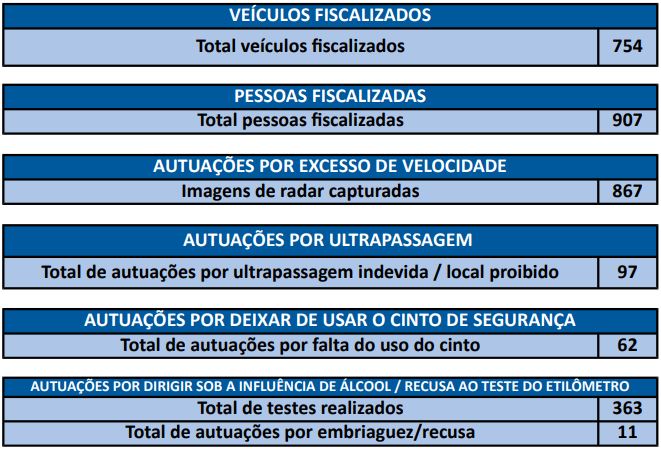 | VEÍCULOS FISCALIZADOS | |
|---|---|
| Total veículos fiscalizados | 754 |

| PESSOAS FISCALIZADAS | |
|---|---|
| Total pessoas fiscalizadas | 907 |

| AUTUAÇÕES POR EXCESSO DE VELOCIDADE | |
|---|---|
| Imagens de radar capturadas | 867 |

| AUTUAÇÕES POR ULTRAPASSAGEM | |
|---|---|
| Total de autuações por ultrapassagem indevida / local proibido | 97 |

| AUTUAÇÕES POR DEIXAR DE USAR O CINTO DE SEGURANÇA | |
|---|---|
| Total de autuações por falta do uso do cinto | 62 |

| AUTUAÇÕES POR DIRIGIR SOB A INFLUÊNCIA DE ÁLCOOL / RECUSA AO TESTE DO ETILÔMETRO | |
|---|---|
| Total de testes realizados | 363 |
| Total de autuações por embriaguez/recusa | 11 |